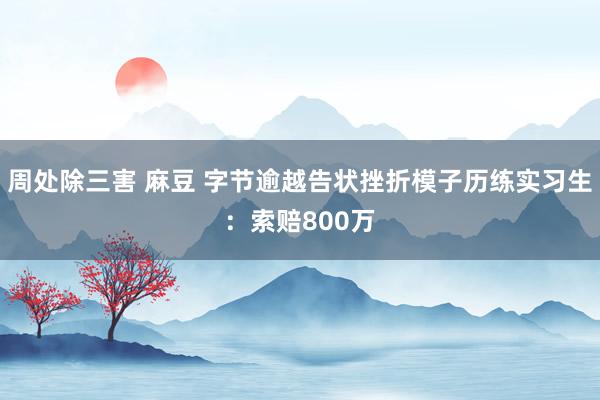 周处除三害 麻豆 字节逾越告状挫折模子历练实习生：索赔800万